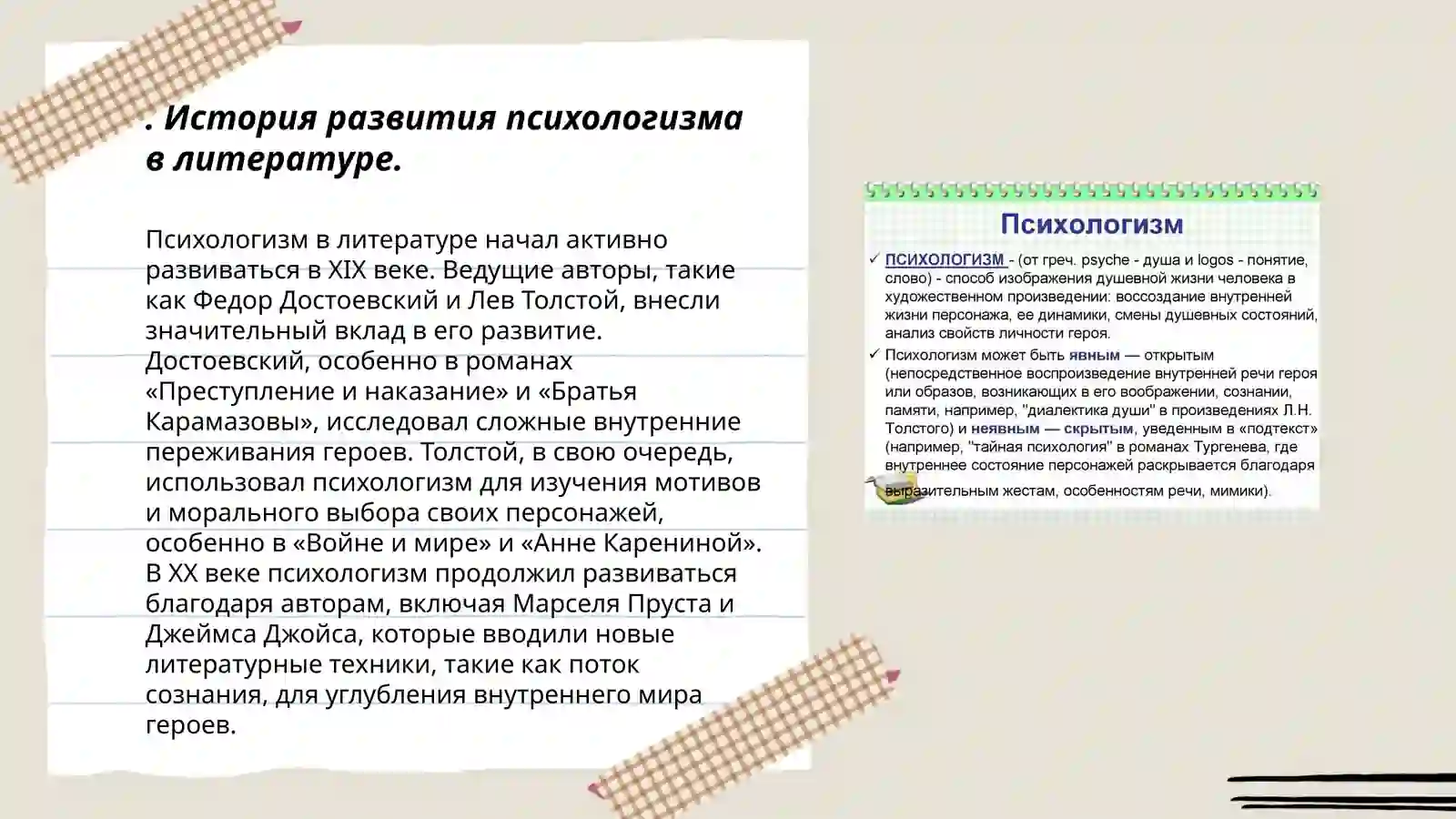 . История развития психологизма в литературе.

Психологизм в литературе начал активно развиваться в XIX веке. Ведущие авторы, такие как Федор Достоевский и Лев Толстой, внесли значительный вклад в его развитие. Достоевский, особенно в романах «Преступление и наказание» и «Братья Карамазовы», исследовал сложные внутренние переживания героев. Толстой, в свою очередь, использовал психологизм для изучения мотивов и морального выбора своих персонажей, особенно в «Войне и мире» и «Анне Карениной». В XX веке психологизм продолжил развиваться благодаря авторам, включая Марселя Пруста и Джеймса Джойса, которые вводили новые литературные техники, такие как поток сознания, для углубления внутреннего мира героев.

Психологизм

✓ ПСИХОЛОГИЗМ - (от греч. psyche - душа и logos - понятие, слово) - способ изображения душевной жизни человека в художественном произведении: воссоздание внутренней жизни персонажа, ее динамики, смены душевных состояний, анализ свойств личности героя.

✓ Психологизм может быть явным — открытым (непосредственное воспроизведение внутренней речи героя или образов, возникающих в его воображении, сознании, памяти, например, "диалектика души" в произведениях Л.Н. Толстого) и неявным — скрытым, уведенным в «подтекст» (например, "тайная психология" в романах Тургенева, где внутреннее состояние персонажей раскрывается благодаря выразительным жестам, особенностям речи, мимики).